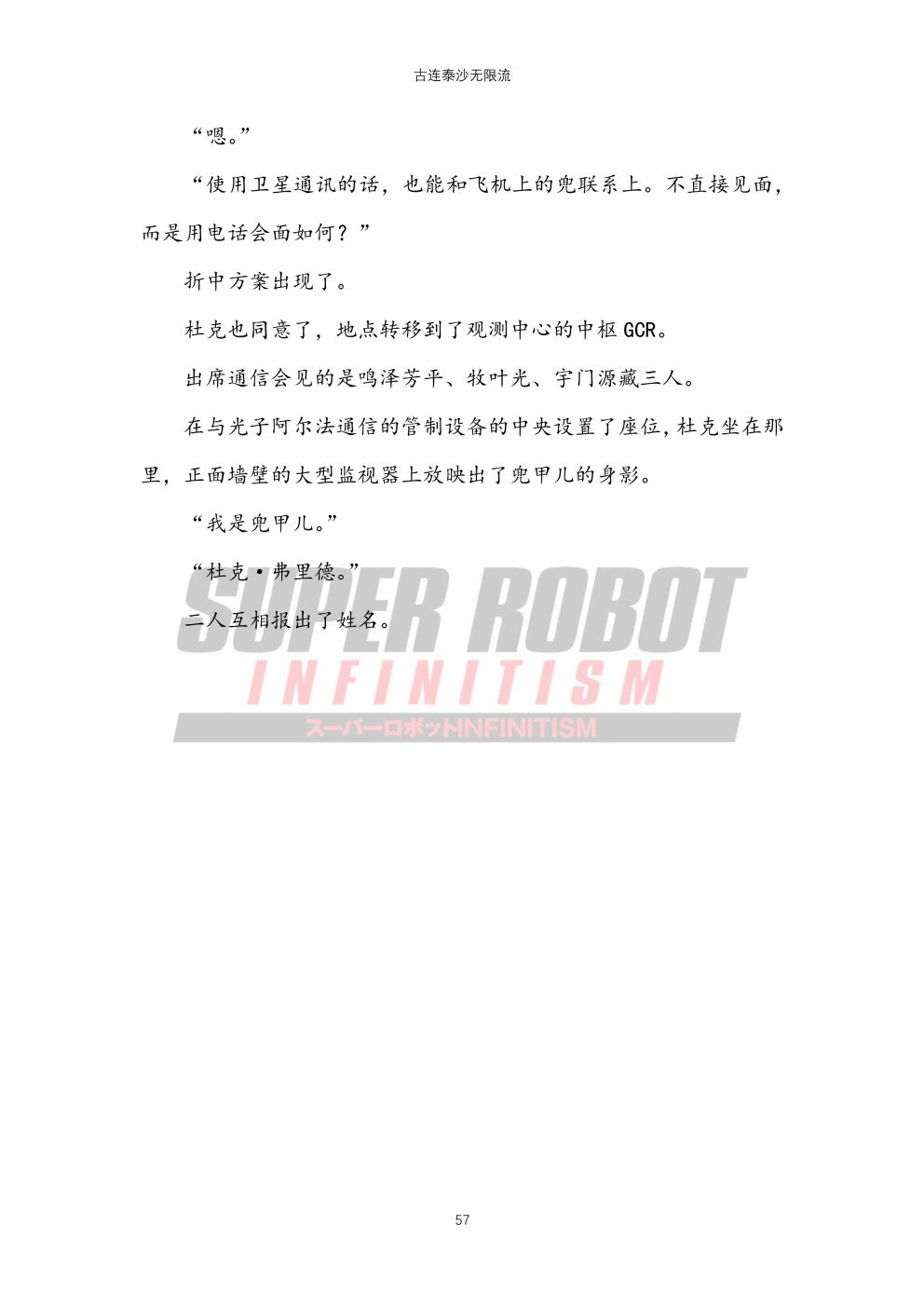 古连泰沙无限流

“嗯。”

“使用卫星通讯的话，也能和飞机上的兜联系上。不直接见面，而是用电话会面如何？”

折中方案出现了。

杜克也同意了，地点转移到了观测中心的中枢GCR。

出席通信会见的是鸣泽芳平、牧叶光、宇门源藏三人。

在与光子阿尔法通信的管制设备的中央设置了座位，杜克坐在那里，正面墙壁的大型监视器上放映出了兜甲儿的身影。

“我是兜甲儿。”

“杜克·弗里德。”

二人互相报出了姓名。

57

SUPER ROBOT
INFINITISM
スーパーロボットINFINITISM